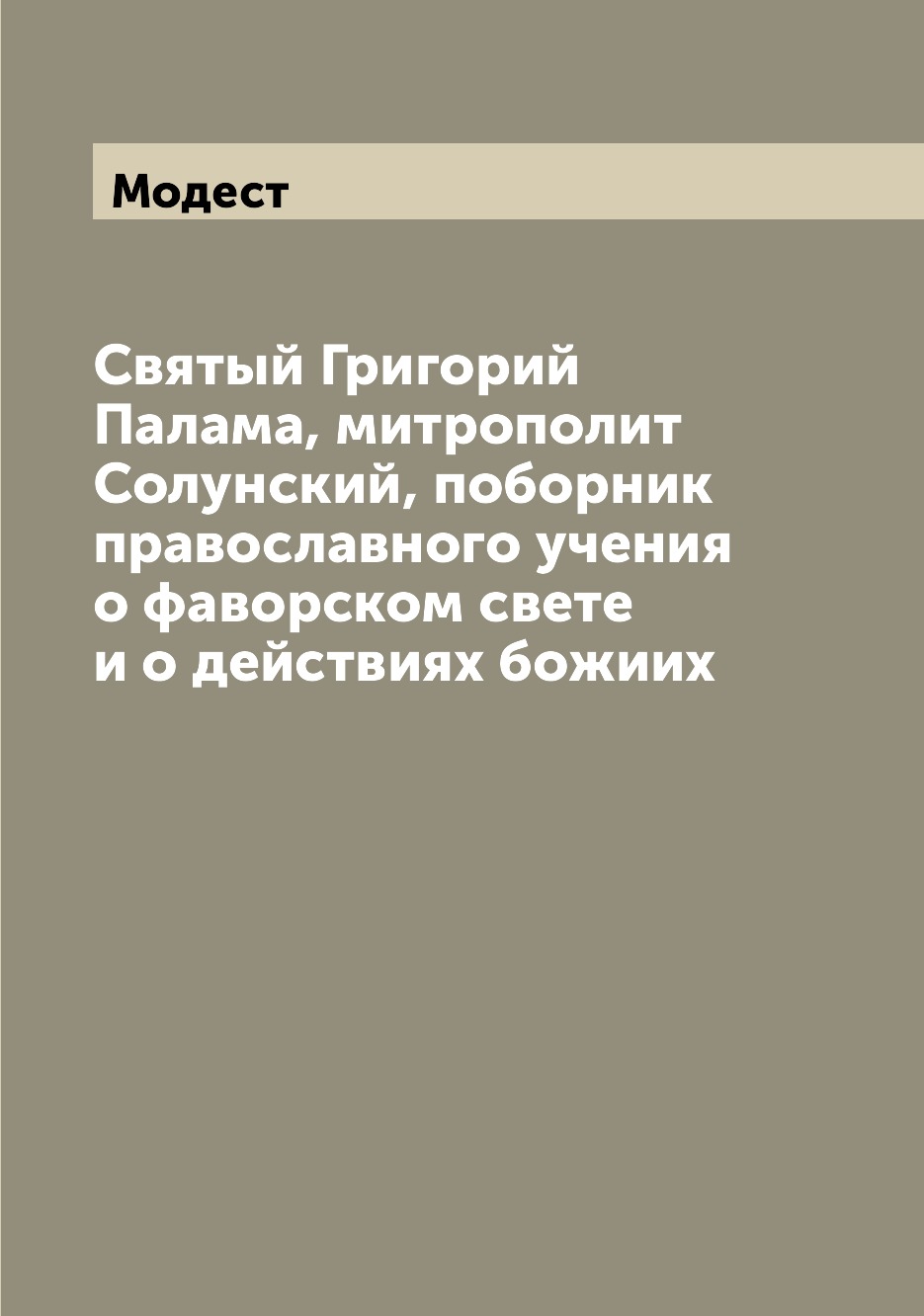 Модест

Святый Григорий Палама, митрополит Солунский, поборник православного учения о фаворском свете и о действиях божиих